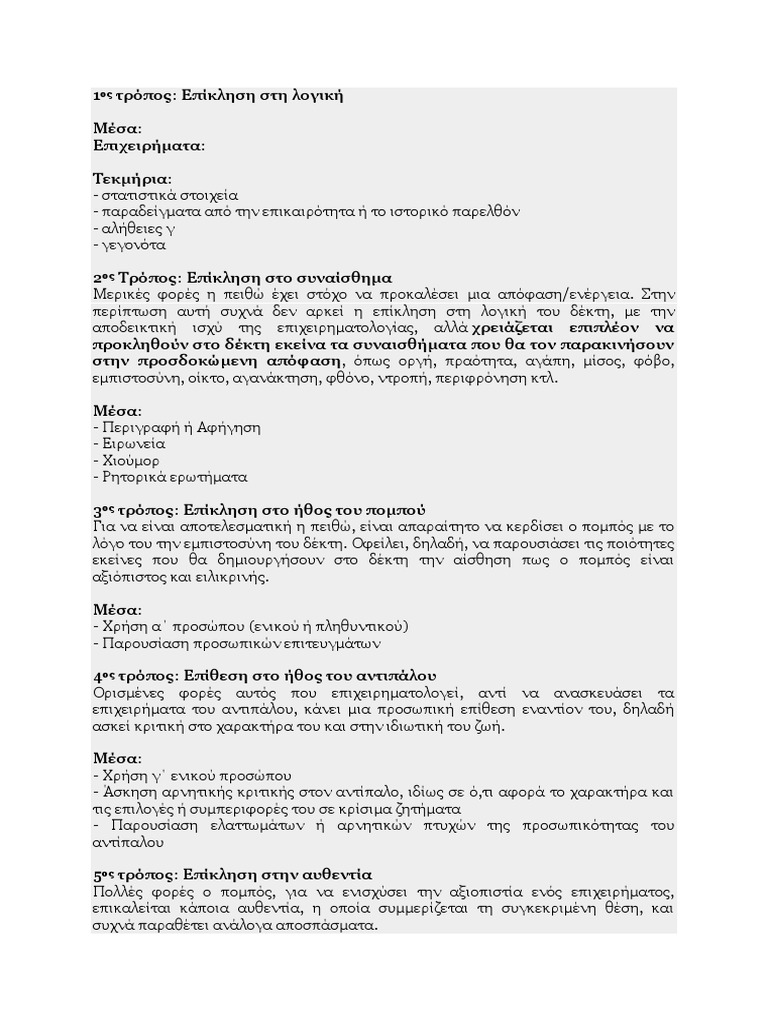 1ος τρόπος: Επίκληση στη λογική

Μέσα:
Επιχειρήματα:

Τεκμήρια:
- στατιστικά στοιχεία
- παραδείγματα από την επικαιρότητα ή το ιστορικό παρελθόν
- αλήθειες γ
- γεγονότα

2ος Τρόπος: Επίκληση στο συναίσθημα
Μερικές φορές η πειθώ έχει στόχο να προκαλέσει μια απόφαση/ενέργεια. Στην περίπτωση αυτή συχνά δεν αρκεί η επίκληση στη λογική του δέκτη, με την αποδεικτική ισχύ της επιχειρηματολογίας, αλλά χρειάζεται επιπλέον να προκληθούν στο δέκτη εκείνα τα συναισθήματα που θα τον παρακινήσουν στην προσδοκώμενη απόφαση, όπως οργή, πραότητα, αγάπη, μίσος, φόβο, εμπιστοσύνη, οίκτο, αγανάκτηση, φθόνο, ντροπή, περιφρόνηση κτλ.

Μέσα:
- Περιγραφή ή Αφήγηση
- Ειρωνεία
- Χιούμορ
- Ρητορικά ερωτήματα

3ος τρόπος: Επίκληση στο ήθος του πομπού
Για να είναι αποτελεσματική η πειθώ, είναι απαραίτητο να κερδίσει ο πομπός με το λόγο του την εμπιστοσύνη του δέκτη. Οφείλει, δηλαδή, να παρουσιάσει τις ποιότητες εκείνες που θα δημιουργήσουν στο δέκτη την αίσθηση πως ο πομπός είναι αξιόπιστος και ειλικρινής.

Μέσα:
- Χρήση α΄ προσώπου (ενικού ή πληθυντικού)
- Παρουσίαση προσωπικών επιτευγμάτων

4ος τρόπος: Επίθεση στο ήθος του αντιπάλου
Ορισμένες φορές αυτός που επιχειρηματολογεί, αντί να ανασκευάσει τα επιχειρήματα του αντιπάλου, κάνει μια προσωπική επίθεση εναντίον του, δηλαδή ασκεί κριτική στο χαρακτήρα του και στην ιδιωτική του ζωή.

Μέσα:
- Χρήση γ΄ ενικού προσώπου
- Άσκηση αρνητικής κριτικής στον αντίπαλο, ιδίως σε ό,τι αφορά το χαρακτήρα και τις επιλογές ή συμπεριφορές του σε κρίσιμα ζητήματα
- Παρουσίαση ελαττωμάτων ή αρνητικών πτυχών της προσωπικότητας του αντιπάλου

5ος τρόπος: Επίκληση στην αυθεντία
Πολλές φορές ο πομπός, για να ενισχύσει την αξιοπιστία ενός επιχειρήματος, επικαλείται κάποια αυθεντία, η οποία συμμερίζεται τη συγκεκριμένη θέση, και συχνά παραθέτει ανάλογα αποσπάσματα.